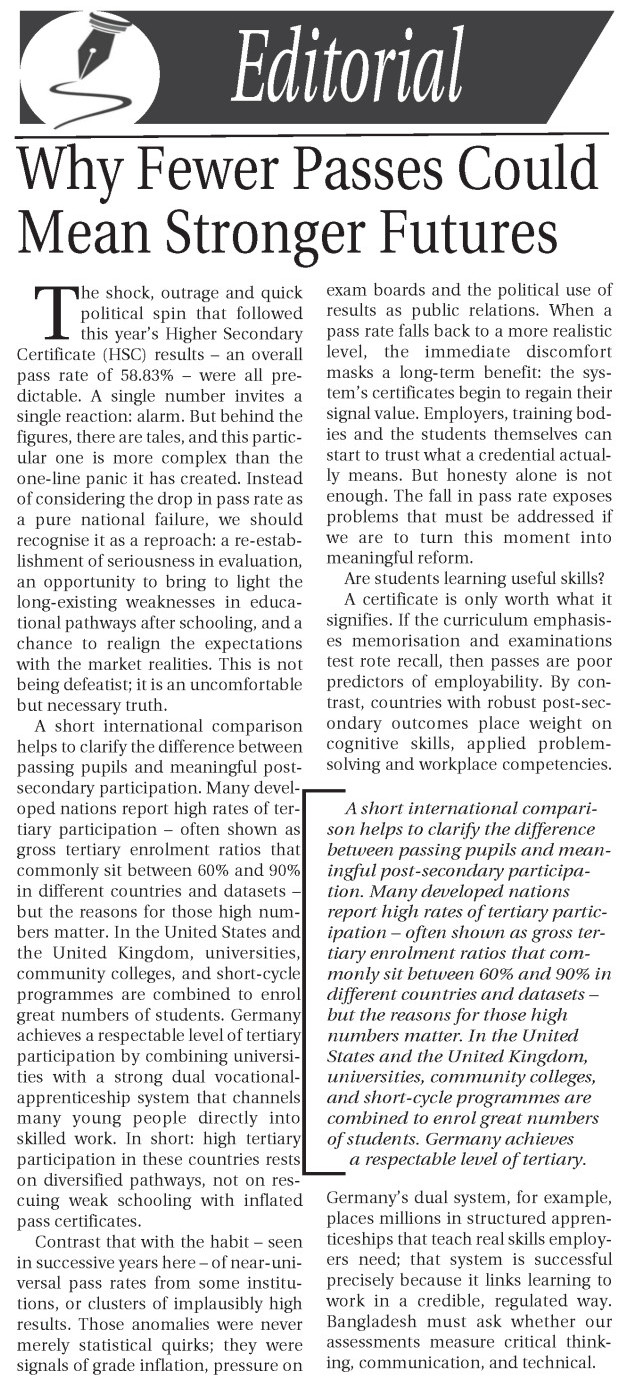 Editorial

Why Fewer Passes Could Mean Stronger Futures

The shock, outrage and quick political spin that followed this year's Higher Secondary Certificate (HSC) results – an overall pass rate of 58.83% – were all predictable. A single number invites a single reaction: alarm. But behind the figures, there are tales, and this particular one is more complex than the one-line panic it has created. Instead of considering the drop in pass rate as a pure national failure, we should recognise it as a reproach: a re-establishment of seriousness in evaluation, an opportunity to bring to light the long-existing weaknesses in educational pathways after schooling, and a chance to realign the expectations with the market realities. This is not being defeatist; it is an uncomfortable but necessary truth.

A short international comparison helps to clarify the difference between passing pupils and meaningful post-secondary participation. Many developed nations report high rates of tertiary participation – often shown as gross tertiary enrolment ratios that commonly sit between 60% and 90% in different countries and datasets – but the reasons for those high numbers matter. In the United States and the United Kingdom, universities, community colleges, and short-cycle programmes are combined to enrol great numbers of students. Germany achieves a respectable level of tertiary participation by combining universities with a strong dual vocational-apprenticeship system that channels many young people directly into skilled work. In short: high tertiary participation in these countries rests on diversified pathways, not on rescuing weak schooling with inflated pass certificates.

Contrast that with the habit – seen in successive years here – of near-universal pass rates from some institutions, or clusters of implausibly high results. Those anomalies were never merely statistical quirks; they were signals of grade inflation, pressure on exam boards and the political use of results as public relations. When a pass rate falls back to a more realistic level, the immediate discomfort masks a long-term benefit: the system's certificates begin to regain their signal value. Employers, training bodies and the students themselves can start to trust what a credential actually means. But honesty alone is not enough. The fall in pass rate exposes problems that must be addressed if we are to turn this moment into meaningful reform.

Are students learning useful skills?

A certificate is only worth what it signifies. If the curriculum emphasises memorisation and examinations test rote recall, then passes are poor predictors of employability. By contrast, countries with robust post-secondary outcomes place weight on cognitive skills, applied problem-solving and workplace competencies.

A short international comparison helps to clarify the difference between passing pupils and meaningful post-secondary participation. Many developed nations report high rates of tertiary participation – often shown as gross tertiary enrolment ratios that commonly sit between 60% and 90% in different countries and datasets – but the reasons for those high numbers matter. In the United States and the United Kingdom, universities, community colleges, and short-cycle programmes are combined to enrol great numbers of students. Germany achieves a respectable level of tertiary.

Germany's dual system, for example, places millions in structured apprenticeships that teach real skills employers need; that system is successful precisely because it links learning to work in a credible, regulated way. Bangladesh must ask whether our assessments measure critical thinking, communication, and technical.